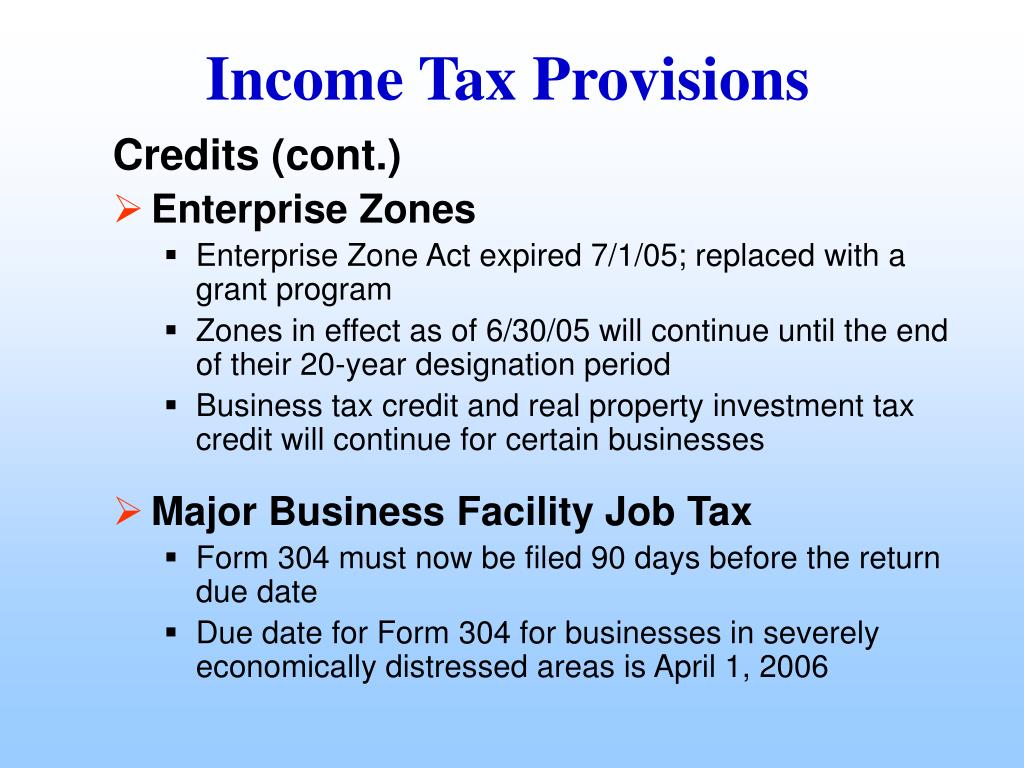 Income Tax Provisions

Credits (cont.)

➢ Enterprise Zones

▪ Enterprise Zone Act expired 7/1/05; replaced with a grant program

▪ Zones in effect as of 6/30/05 will continue until the end of their 20-year designation period

▪ Business tax credit and real property investment tax credit will continue for certain businesses

➢ Major Business Facility Job Tax

▪ Form 304 must now be filed 90 days before the return due date

▪ Due date for Form 304 for businesses in severely economically distressed areas is April 1, 2006